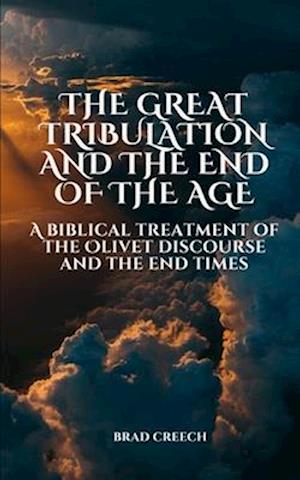 THE GREAT TRIBULATION AND THE END OF THE AGE

A BIBLICAL TREATMENT OF THE OLIVET DISCOURSE AND THE END TIMES

BRAD CREECH